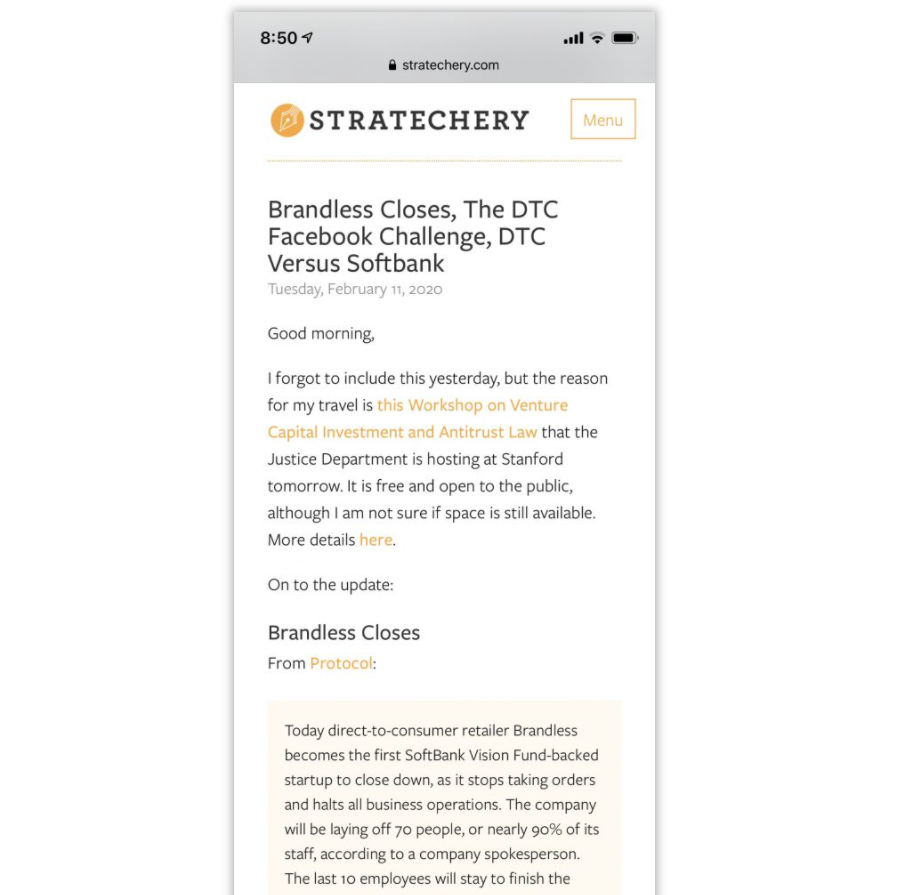 8:50
stratechery.com

STRATECHERY

Menu

Brandless Closes, The DTC Facebook Challenge, DTC Versus Softbank
Tuesday, February 11, 2020

Good morning,

I forgot to include this yesterday, but the reason for my travel is this Workshop on Venture Capital Investment and Antitrust Law that the Justice Department is hosting at Stanford tomorrow. It is free and open to the public, although I am not sure if space is still available. More details here.

On to the update:

Brandless Closes
From Protocol:

Today direct-to-consumer retailer Brandless becomes the first SoftBank Vision Fund-backed startup to close down, as it stops taking orders and halts all business operations. The company will be laying off 70 people, or nearly 90% of its staff, according to a company spokesperson. The last 10 employees will stay to finish the